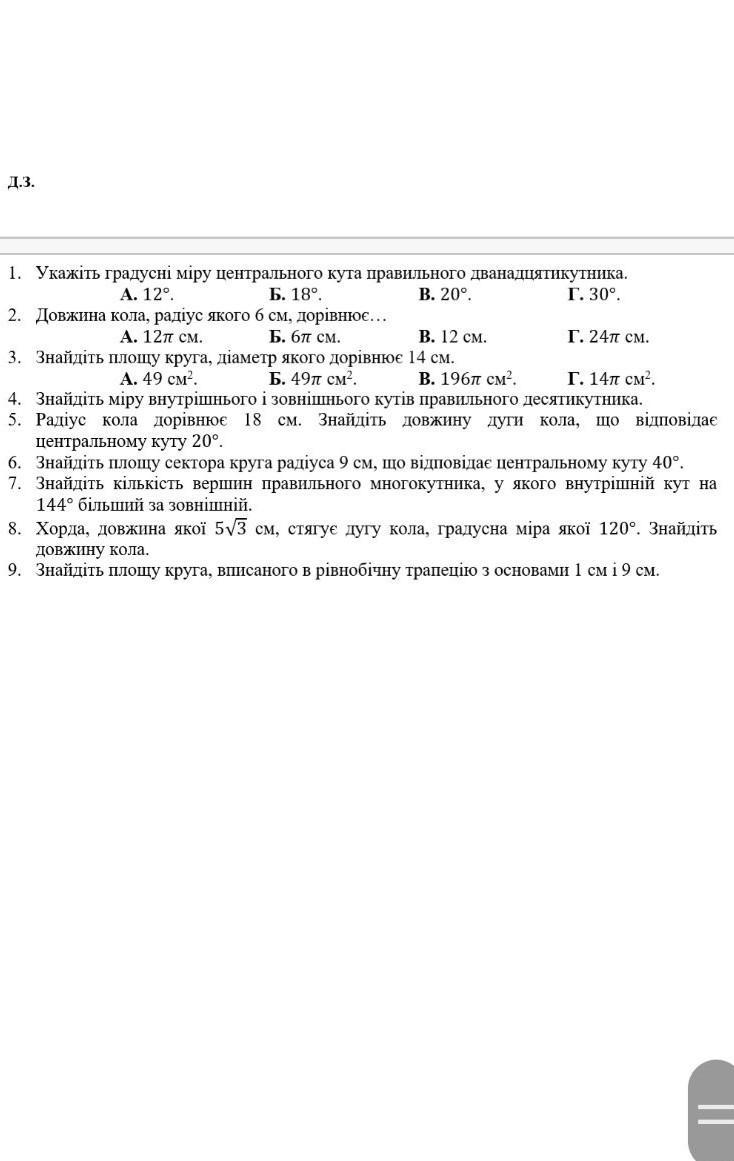 Д.З.

1. Укажіть градусні міру центрального кута правильного дванадцятикутника.
А. $12°$. Б. $18°$. В. $20°$. Г. $30°$.
2. Довжина кола, радіус якого 6 см, дорівнює…
А. $12\pi$ см. Б. $6\pi$ см. В. 12 см. Г. $24\pi$ см.
3. Знайдіть площу круга, діаметр якого дорівнює 14 см.
А. 49 см$^2$. Б. $49\pi$ см$^2$. В. $196\pi$ см$^2$. Г. $14\pi$ см$^2$.
4. Знайдіть міру внутрішнього і зовнішнього кутів правильного десятикутника.
5. Радіус кола дорівнює 18 см. Знайдіть довжину дуги кола, що відповідає центральному куту $20°$.
6. Знайдіть площу сектора круга радіуса 9 см, що відповідає центральному куту $40°$.
7. Знайдіть кількість вершин правильного многокутника, у якого внутрішній кут на $144°$ більший за зовнішній.
8. Хорда, довжина якої $5\sqrt{3}$ см, стягує дугу кола, градусна міра якої $120°$. Знайдіть довжину кола.
9. Знайдіть площу круга, вписаного в рівнобічну трапецію з основами 1 см і 9 см.